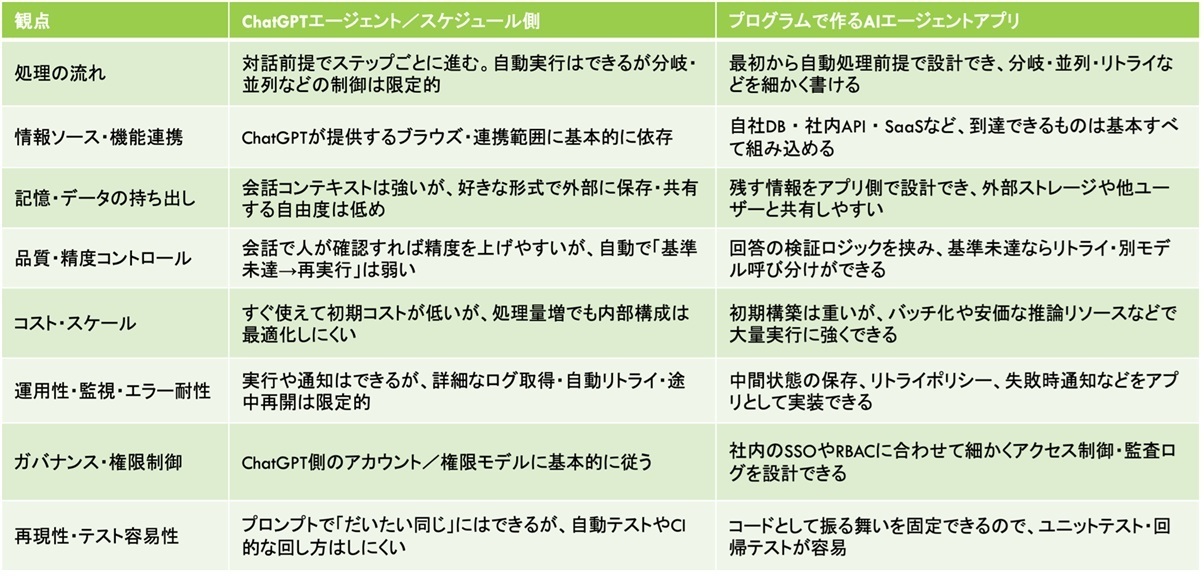 | 観点 | ChatGPTエージェント／スケジュール側 | プログラムで作るAIエージェントアプリ |
|---|---|---|
| 処理の流れ | 対話前提でステップごとに進む。自動実行はできるが分岐・並列などの制御は限定的 | 最初から自動処理前提で設計でき、分岐・並列・リトライなどを細かく書ける |
| 情報ソース・機能連携 | ChatGPTが提供するブラウズ・連携範囲に基本的に依存 | 自社DB・社内API・SaaSなど、到達できるものは基本すべて組み込める |
| 記憶・データの持ち出し | 会話コンテキストは強いが、好きな形式で外部に保存・共有する自由度は低め | 残す情報をアプリ側で設計でき、外部ストレージや他ユーザーと共有しやすい |
| 品質・精度コントロール | 会話で人が確認すれば精度を上げやすいが、自動で「基準未達→再実行」は弱い | 回答の検証ロジックを挟み、基準未達ならリトライ・別モデル呼び分けができる |
| コスト・スケール | すぐ使えて初期コストが低いが、処理量増でも内部構成は最適化しにくい | 初期構築は重いが、バッチ化や安価な推論リソースなどで大量実行に強くできる |
| 運用性・監視・エラー耐性 | 実行や通知はできるが、詳細なログ取得・自動リトライ・途中再開は限定的 | 中間状態の保存、リトライポリシー、失敗時通知などをアプリとして実装できる |
| ガバナンス・権限制御 | ChatGPT側のアカウント／権限モデルに基本的に従う | 社内のSSOやRBACに合わせて細かくアクセス制御・監査ログを設計できる |
| 再現性・テスト容易性 | プロンプトで「だいたい同じ」にはできるが、自動テストやCI的な回し方はしにくい | コードとして振る舞いを固定できるので、ユニットテスト・回帰テストが容易 |